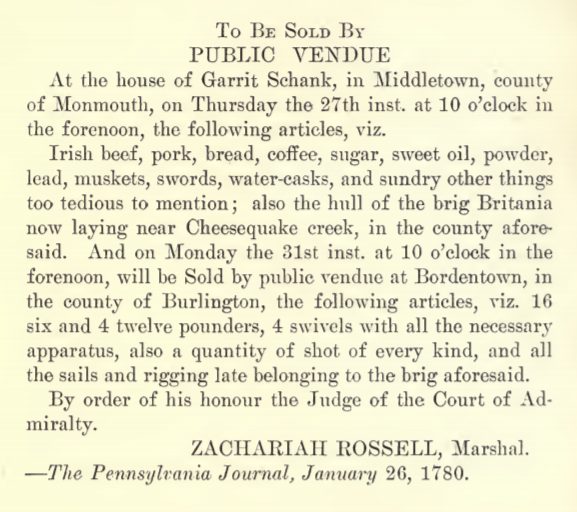 To Be Sold By
PUBLIC VENDUE

At the house of Garrit Schank, in Middletown, county of Monmouth, on Thursday the 27th inst. at 10 o'clock in the forenoon, the following articles, viz.

Irish beef, pork, bread, coffee, sugar, sweet oil, powder, lead, muskets, swords, water-casks, and sundry other things too tedious to mention; also the hull of the brig Britania now laying near Cheesequake creek, in the county aforesaid. And on Monday the 31st inst. at 10 o'clock in the forenoon, will be Sold by public vendue at Bordentown, in the county of Burlington, the following articles, viz. 16 six and 4 twelve pounders, 4 swivels with all the necessary apparatus, also a quantity of shot of every kind, and all the sails and rigging late belonging to the brig aforesaid.

By order of his honour the Judge of the Court of Admiralty.

ZACHARIAH ROSSELL, Marshal.

—The Pennsylvania Journal, January 26, 1780.